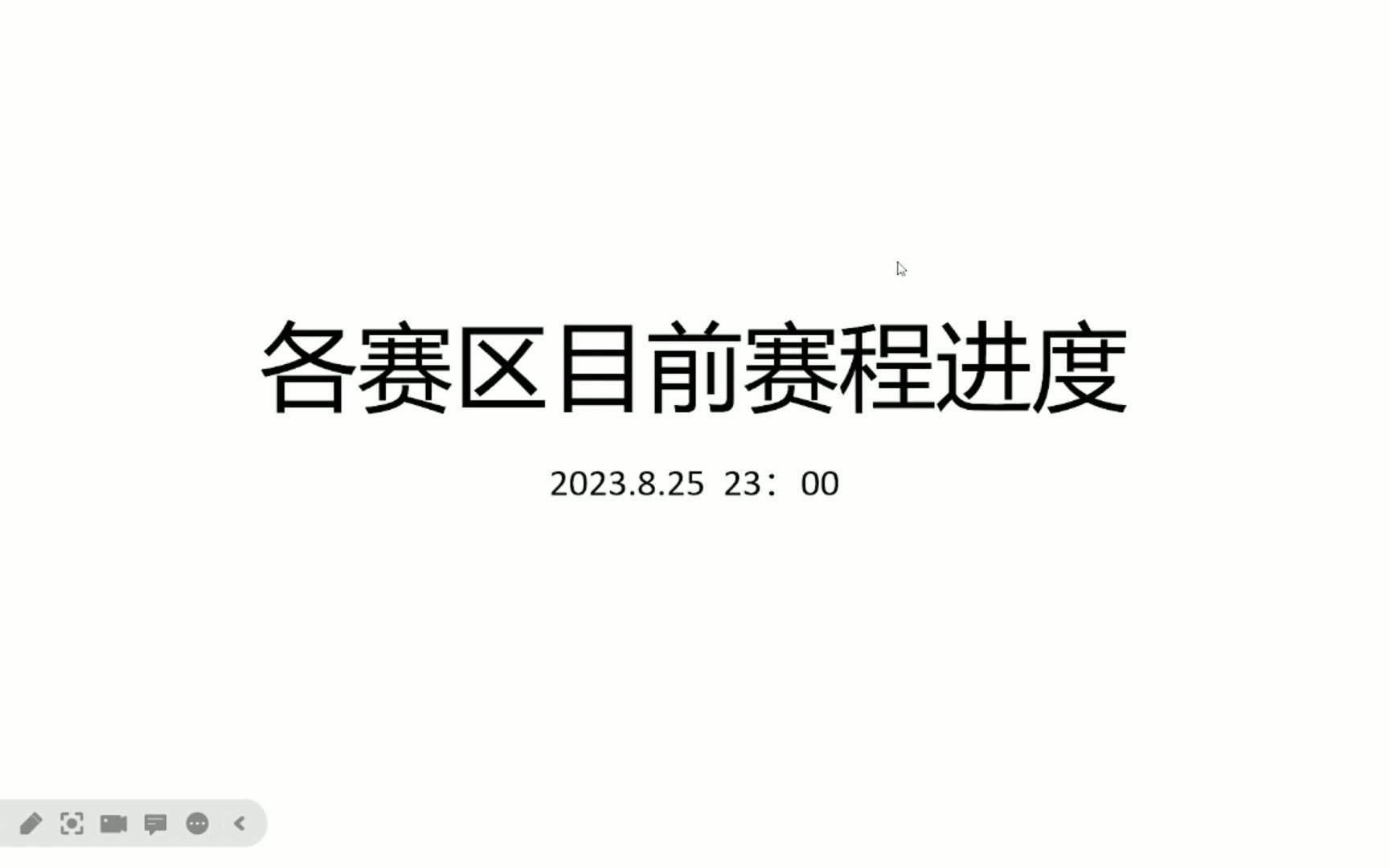 各赛区目前赛程进度

2023.8.25 23：00